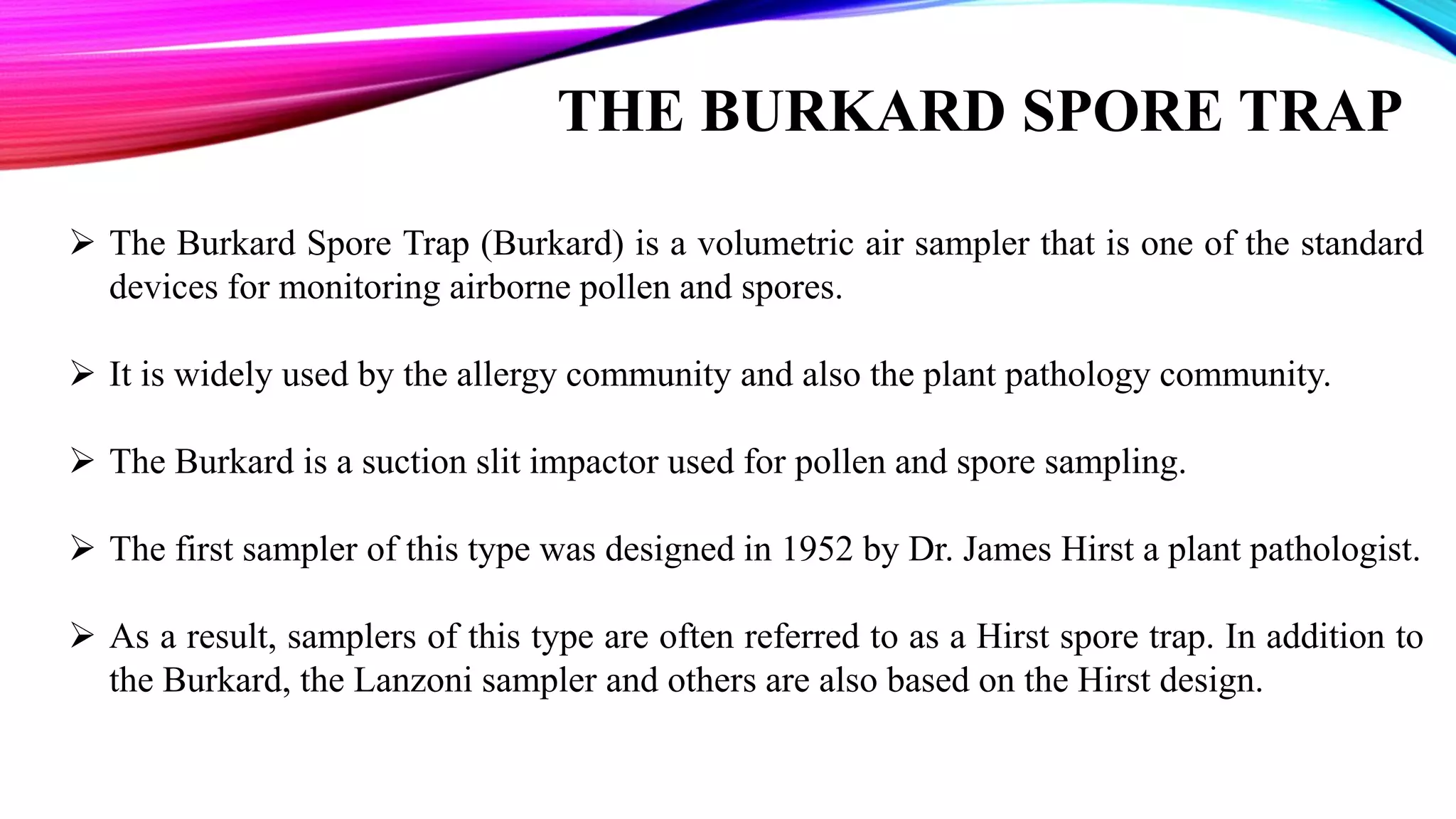 THE BURKARD SPORE TRAP

➢ The Burkard Spore Trap (Burkard) is a volumetric air sampler that is one of the standard devices for monitoring airborne pollen and spores.

➢ It is widely used by the allergy community and also the plant pathology community.

➢ The Burkard is a suction slit impactor used for pollen and spore sampling.

➢ The first sampler of this type was designed in 1952 by Dr. James Hirst a plant pathologist.

➢ As a result, samplers of this type are often referred to as a Hirst spore trap. In addition to the Burkard, the Lanzoni sampler and others are also based on the Hirst design.